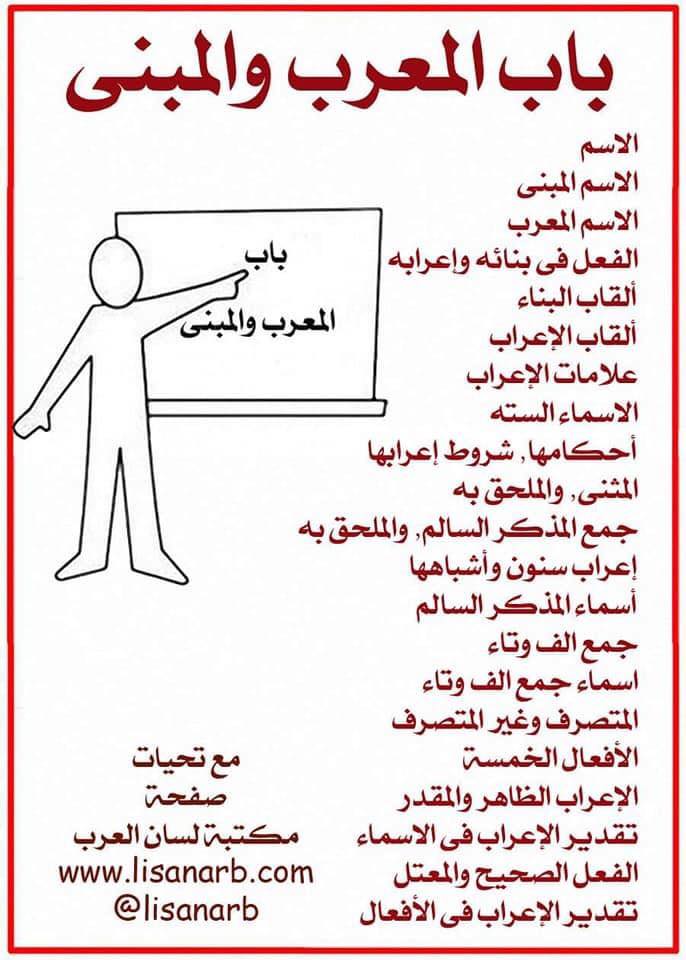 باب المعرب والمبنى

الاسم
الاسم المبنى
الاسم المعرب
الفعل فى بنائه وإعرابه
ألقاب البناء
ألقاب الإعراب
علامات الإعراب
الاسماء السته
أحكامها, شروط إعرابها
المثنى, والملحق به
جمع المذكر السالم, والملحق به
إعراب سنون وأشباهها
أسماء المذكر السالم
جمع الف وتاء
اسماء جمع الف وتاء
المتصرف وغير المتصرف
الأفعال الخمسة
الإعراب الظاهر والمقدر
تقدير الإعراب فى الاسماء
الفعل الصحيح والمعتل
تقدير الإعراب فى الأفعال

باب
المعرب والمبنى

مع تحيات
صفحة
مكتبة لسان العرب
www.lisanarb.com
@lisanarb